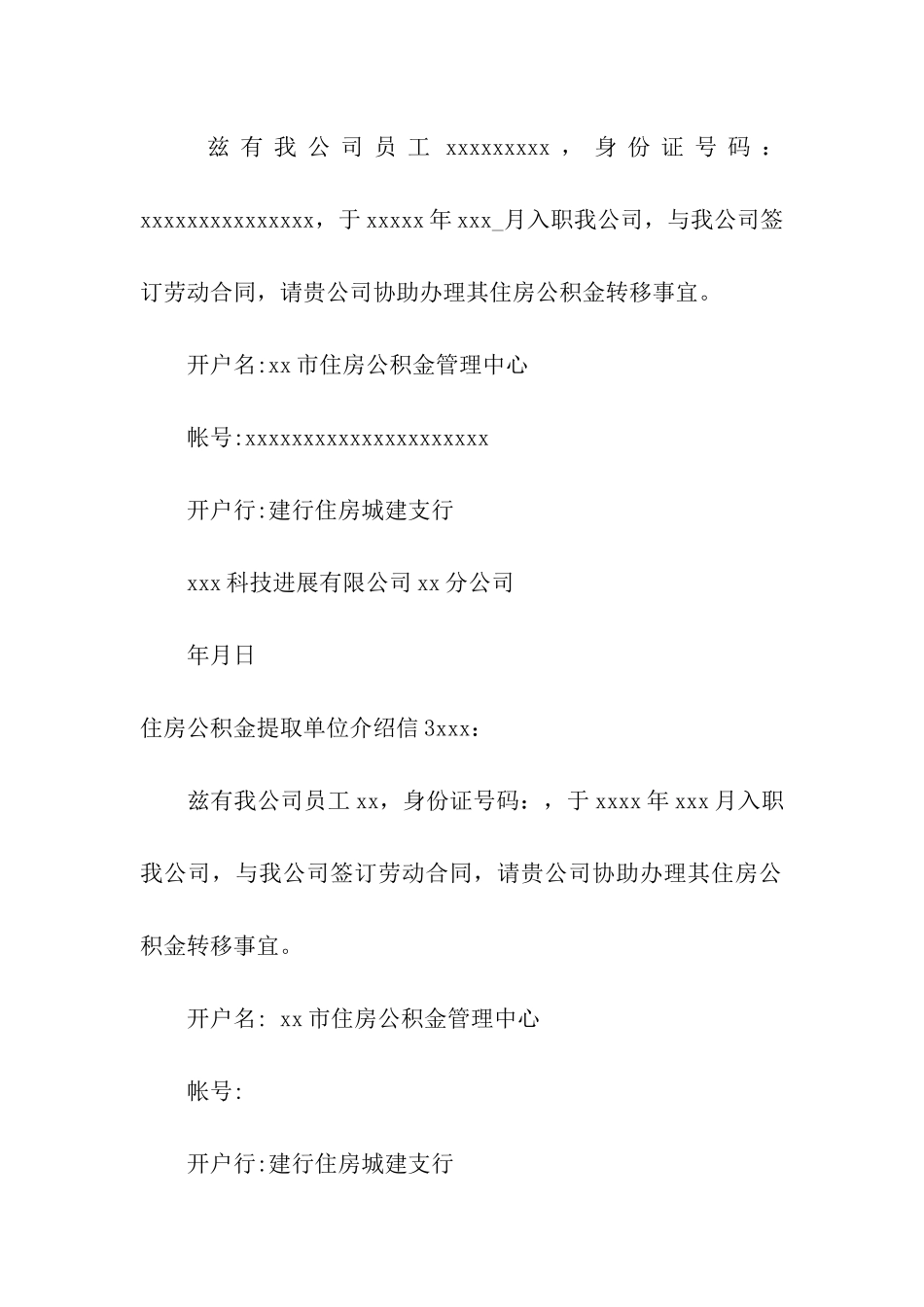 兹有我公司员工 xxxxxxxxx，身份证号码：xxxxxxxxxxxxxxx，于 xxxxx 年 xxx_月入职我公司，与我公司签订劳动合同，请贵公司协助办理其住房公积金转移事宜。

开户名:xx 市住房公积金管理中心

帐号:xxxxxxxxxxxxxxxxxxxxxx

开户行:建行住房城建支行

xxx 科技进展有限公司 xx 分公司

年月日

住房公积金提取单位介绍信 3xxx：

兹有我公司员工 xx，身份证号码：，于 xxxx 年 xxx 月入职我公司，与我公司签订劳动合同，请贵公司协助办理其住房公积金转移事宜。

开户名: xx 市住房公积金管理中心

帐号:

开户行:建行住房城建支行